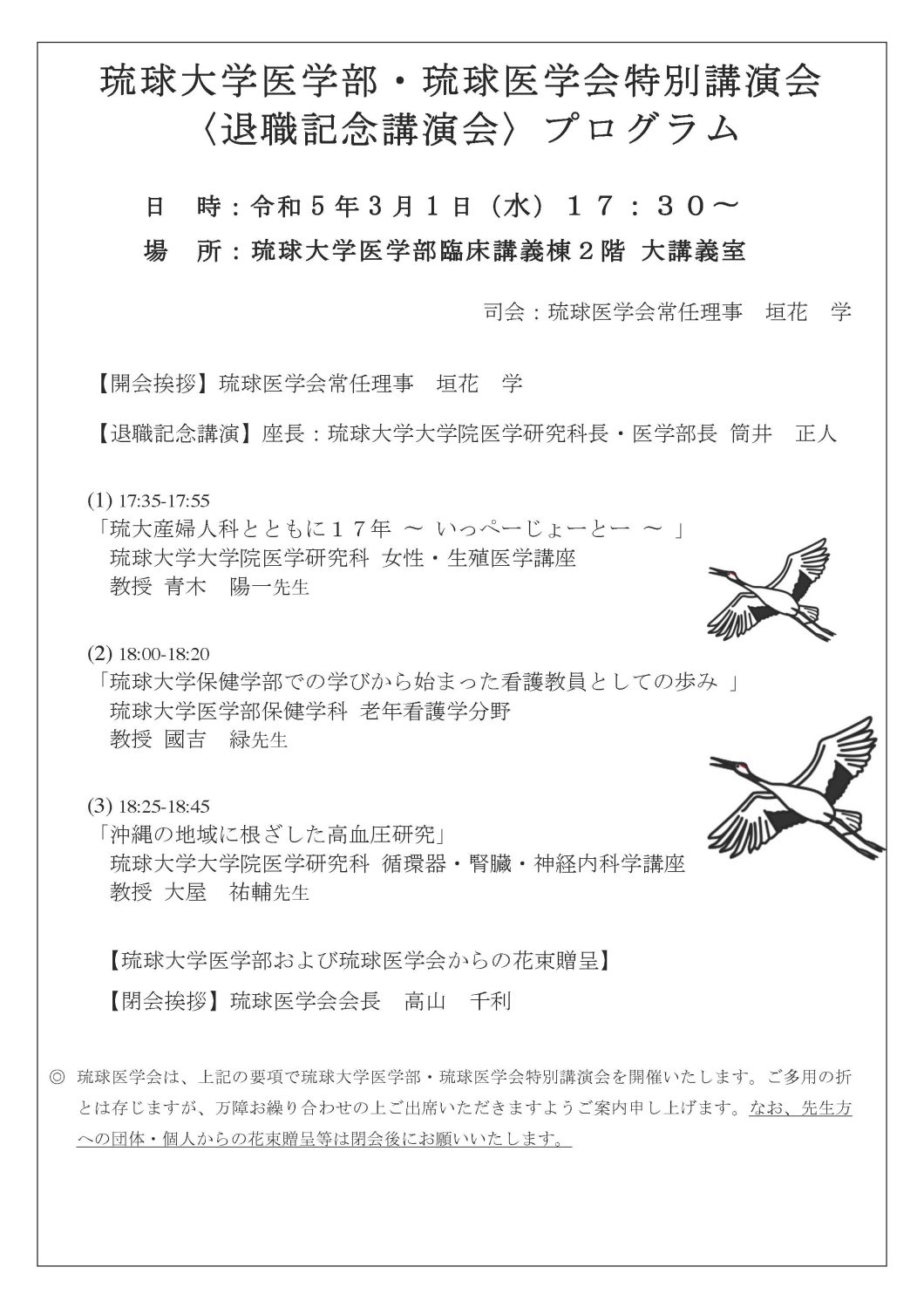 琉球大学医学部・琉球医学会特別講演会
〈退職記念講演会〉プログラム

日　時：令和５年３月１日（水）１７：３０～
場　所：琉球大学医学部臨床講義棟２階 大講義室

司会：琉球医学会常任理事　垣花　学

【開会挨拶】琉球医学会常任理事　垣花　学

【退職記念講演】座長：琉球大学大学院医学研究科長・医学部長 筒井　正人

(1) 17:35-17:55
「琉大産婦人科とともに１７年 ～ いっぺーじょーとー ～ 」
琉球大学大学院医学研究科 女性・生殖医学講座
教授 青木　陽一先生

(2) 18:00-18:20
「琉球大学保健学部での学びから始まった看護教員としての歩み 」
琉球大学医学部保健学科 老年看護学分野
教授 國吉　緑先生

(3) 18:25-18:45
「沖縄の地域に根ざした高血圧研究」
琉球大学大学院医学研究科 循環器・腎臓・神経内科学講座
教授 大屋　祐輔先生

【琉球大学医学部および琉球医学会からの花束贈呈】

【閉会挨拶】琉球医学会会長　高山　千利

◎ 琉球医学会は、上記の要項で琉球大学医学部・琉球医学会特別講演会を開催いたします。ご多用の折とは存じますが、万障お繰り合わせの上ご出席いただきますようご案内申し上げます。なお、先生方への団体・個人からの花束贈呈等は閉会後にお願いいたします。